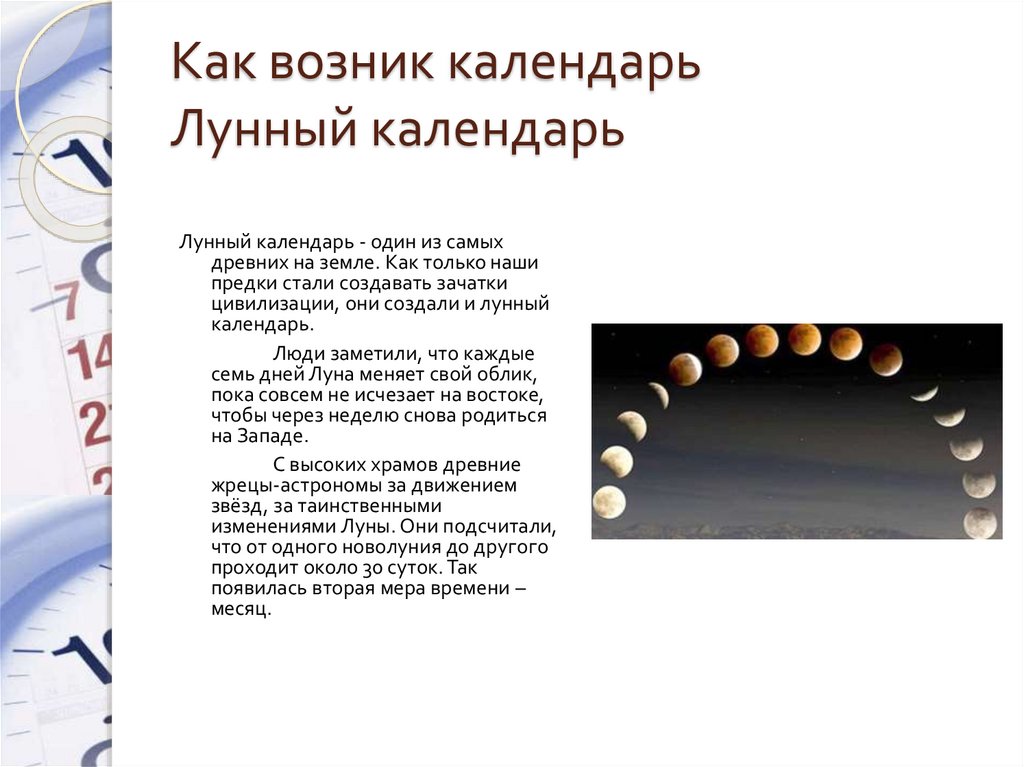 Как возник календарь
Лунный календарь

Лунный календарь - один из самых древних на земле. Как только наши предки стали создавать зачатки цивилизации, они создали и лунный календарь.

Люди заметили, что каждые семь дней Луна меняет свой облик, пока совсем не исчезает на востоке, чтобы через неделю снова родиться на Западе.

С высоких храмов древние жрецы-астрономы за движением звёзд, за таинственными изменениями Луны. Они подсчитали, что от одного новолуния до другого проходит около 30 суток. Так появилась вторая мера времени – месяц.